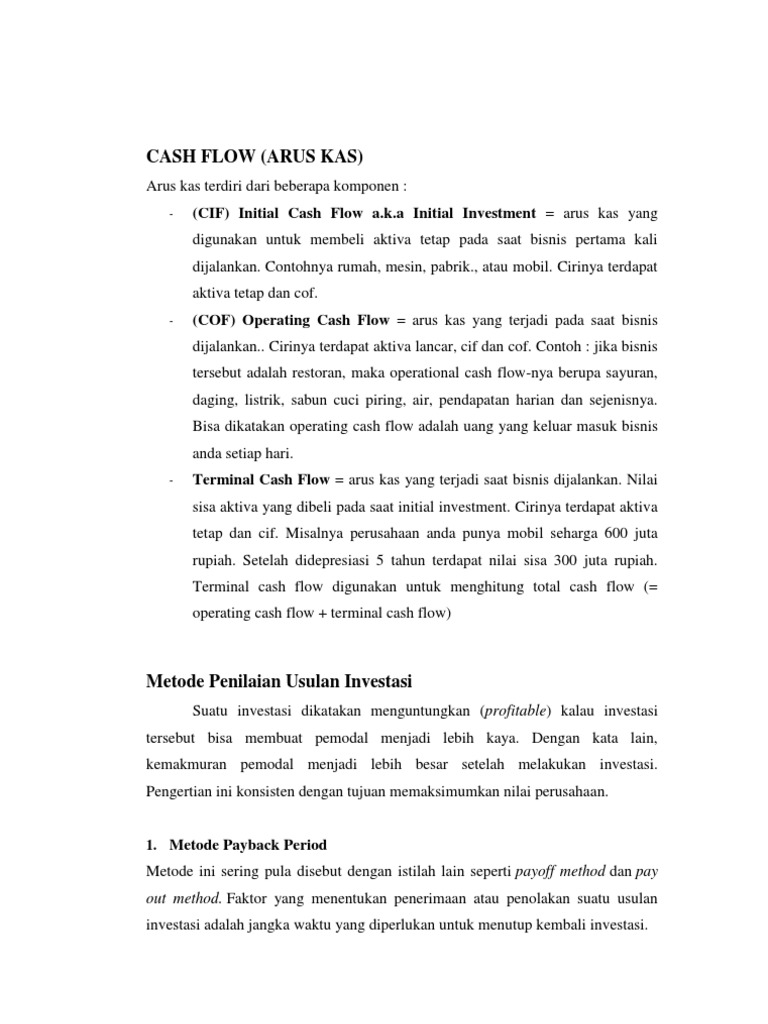 CASH FLOW (ARUS KAS)

Arus kas terdiri dari beberapa komponen :

- (CIF) Initial Cash Flow a.k.a Initial Investment = arus kas yang digunakan untuk membeli aktiva tetap pada saat bisnis pertama kali dijalankan. Contohnya rumah, mesin, pabrik., atau mobil. Cirinya terdapat aktiva tetap dan cof.

- (COF) Operating Cash Flow = arus kas yang terjadi pada saat bisnis dijalankan.. Cirinya terdapat aktiva lancar, cif dan cof. Contoh : jika bisnis tersebut adalah restoran, maka operational cash flow-nya berupa sayuran, daging, listrik, sabun cuci piring, air, pendapatan harian dan sejenisnya. Bisa dikatakan operating cash flow adalah uang yang keluar masuk bisnis anda setiap hari.

- Terminal Cash Flow = arus kas yang terjadi saat bisnis dijalankan. Nilai sisa aktiva yang dibeli pada saat initial investment. Cirinya terdapat aktiva tetap dan cif. Misalnya perusahaan anda punya mobil seharga 600 juta rupiah. Setelah didepresiasi 5 tahun terdapat nilai sisa 300 juta rupiah. Terminal cash flow digunakan untuk menghitung total cash flow (= operating cash flow + terminal cash flow)

Metode Penilaian Usulan Investasi

Suatu investasi dikatakan menguntungkan (profitable) kalau investasi tersebut bisa membuat pemodal menjadi lebih kaya. Dengan kata lain, kemakmuran pemodal menjadi lebih besar setelah melakukan investasi. Pengertian ini konsisten dengan tujuan memaksimumkan nilai perusahaan.

1. Metode Payback Period

Metode ini sering pula disebut dengan istilah lain seperti payoff method dan pay out method. Faktor yang menentukan penerimaan atau penolakan suatu usulan investasi adalah jangka waktu yang diperlukan untuk menutup kembali investasi.